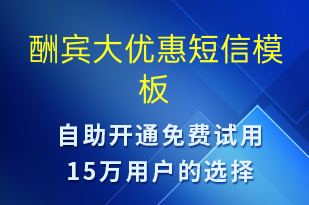 酬宾大优惠短信模板

自助开通免费试用
15万用户的选择